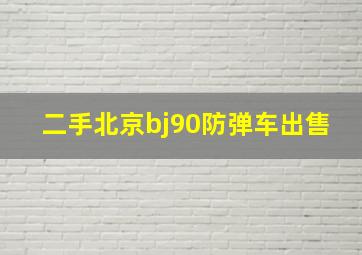 二手北京bj90防弹车出售